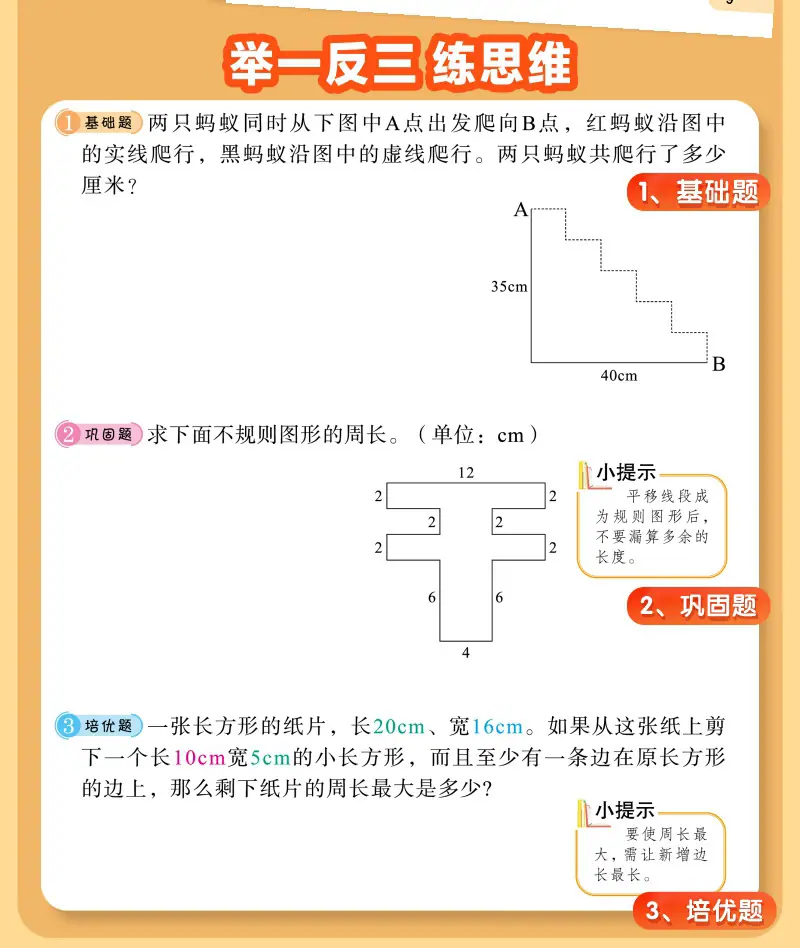 举一反三 练思维

1 基础题 两只蚂蚁同时从下图中A点出发爬向B点，红蚂蚁沿图中的实线爬行，黑蚂蚁沿图中的虚线爬行。两只蚂蚁共爬行了多少厘米？

1、基础题

A
35cm
40cm
B

2 巩固题 求下面不规则图形的周长。（单位：cm）

12
2
2
2
2
2
2
6
6
4

小提示
平移线段成为规则图形后，不要漏算多余的长度。

2、巩固题

3 培优题 一张长方形的纸片，长20cm、宽16cm。如果从这张纸上剪下一个长10cm宽5cm的小长方形，而且至少有一条边在原长方形的边上，那么剩下纸片的周长最大是多少？

小提示
要使周长最大，需让新增边长最长。

3、培优题